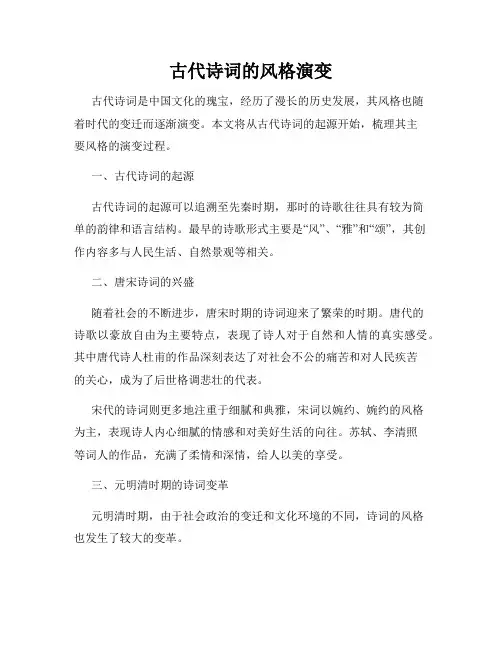 古代诗词的风格演变

古代诗词是中国文化的瑰宝，经历了漫长的历史发展，其风格也随着时代的变迁而逐渐演变。本文将从古代诗词的起源开始，梳理其主要风格的演变过程。

一、古代诗词的起源

古代诗词的起源可以追溯至先秦时期，那时的诗歌往往具有较为简单的韵律和语言结构。最早的诗歌形式主要是“风”、“雅”和“颂”，其创作内容多与人民生活、自然景观等相关。

二、唐宋诗词的兴盛

随着社会的不断进步，唐宋时期的诗词迎来了繁荣的时期。唐代的诗歌以豪放自由为主要特点，表现了诗人对于自然和人情的真实感受。其中唐代诗人杜甫的作品深刻表达了对社会不公的痛苦和对人民疾苦的关心，成为了后世格调悲壮的代表。

宋代的诗词则更多地注重于细腻和典雅，宋词以婉约、婉约的风格为主，表现诗人内心细腻的情感和对美好生活的向往。苏轼、李清照等词人的作品，充满了柔情和深情，给人以美的享受。

三、元明清时期的诗词变革

元明清时期，由于社会政治的变迁和文化环境的不同，诗词的风格也发生了较大的变革。